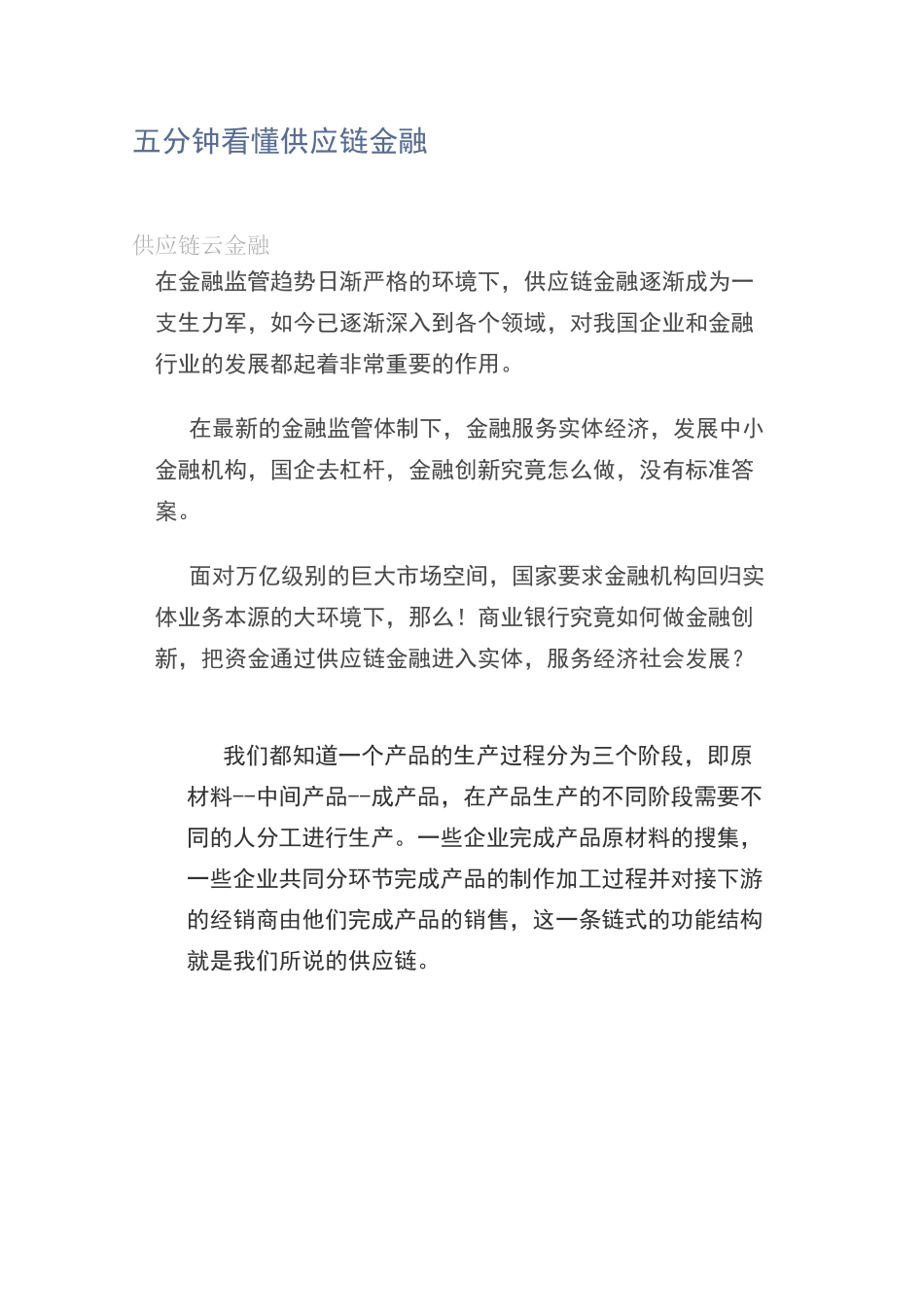 五分钟看懂供应链金融

供应链云金融

在金融监管趋势日渐严格的环境下，供应链金融逐渐成为一支生力军，如今已逐渐深入到各个领域，对我国企业和金融行业的发展都起着非常重要的作用。

在最新的金融监管体制下，金融服务实体经济，发展中小金融机构，国企去杠杆，金融创新究竟怎么做，没有标准答案。

面对万亿级别的巨大市场空间，国家要求金融机构回归实体业务本源的大环境下，那么！商业银行究竟如何做金融创新，把资金通过供应链金融进入实体，服务经济社会发展？

我们都知道一个产品的生产过程分为三个阶段，即原材料--中间产品--成产品，在产品生产的不同阶段需要不同的人分工进行生产。一些企业完成产品原材料的搜集，一些企业共同分环节完成产品的制作加工过程并对接下游的经销商由他们完成产品的销售，这一条链式的功能结构就是我们所说的供应链。